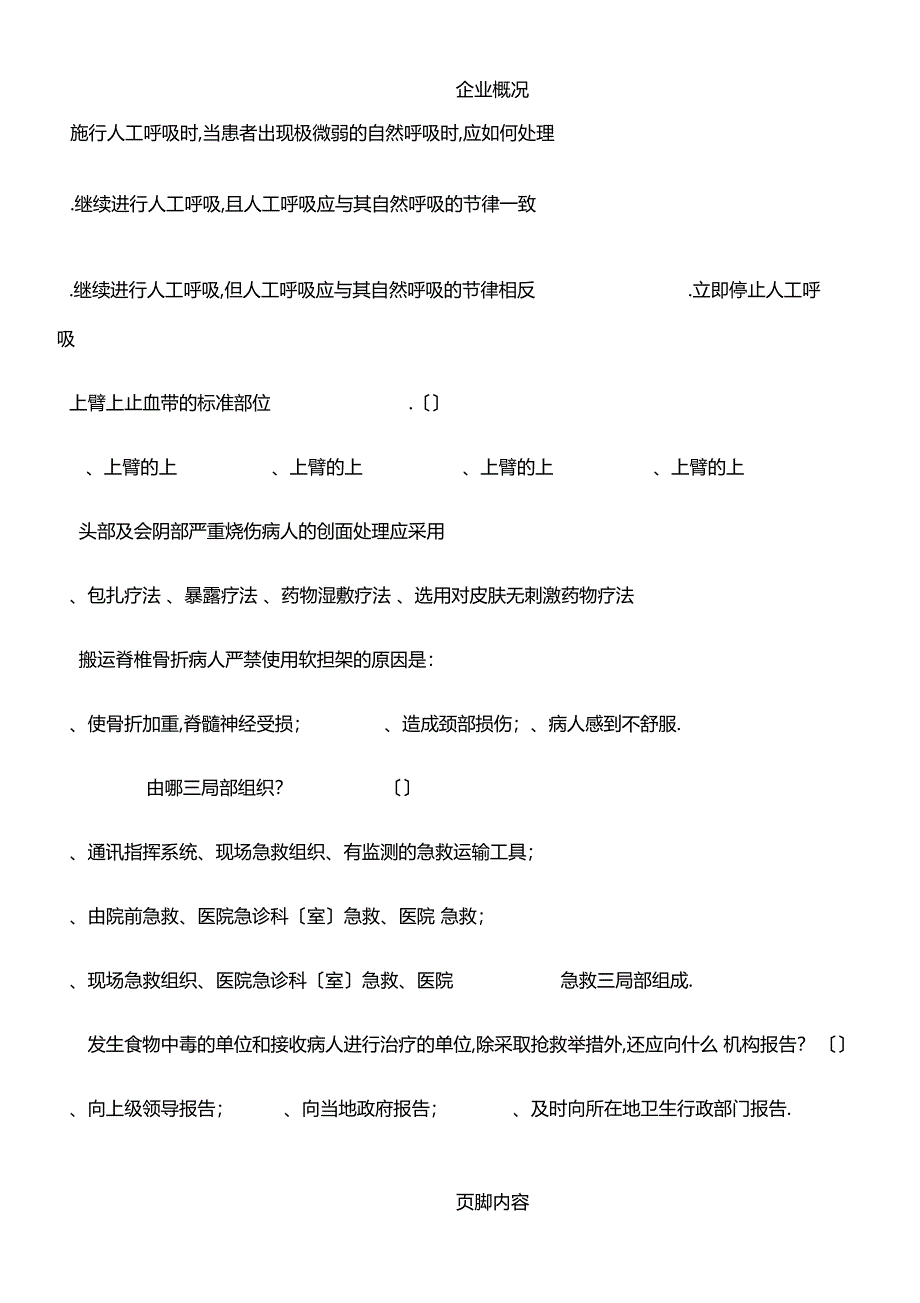 企业概况

施行人工呼吸时,当患者出现极微弱的自然呼吸时,应如何处理

.继续进行人工呼吸,且人工呼吸应与其自然呼吸的节律一致

.继续进行人工呼吸,但人工呼吸应与其自然呼吸的节律相反 .立即停止人工呼吸

上臂上止血带的标准部位 .〔〕

、上臂的上 、上臂的上 、上臂的上 、上臂的上

头部及会阴部严重烧伤病人的创面处理应采用

、包扎疗法 、暴露疗法 、药物湿敷疗法 、选用对皮肤无刺激药物疗法

搬运脊椎骨折病人严禁使用软担架的原因是:

、使骨折加重,脊髓神经受损; 、造成颈部损伤; 、病人感到不舒服.

由哪三局部组织? 〔〕

、通讯指挥系统、现场急救组织、有监测的急救运输工具;

、由院前急救、医院急诊科〔室〕急救、医院 急救;

、现场急救组织、医院急诊科〔室〕急救、医院 急救三局部组成.

发生食物中毒的单位和接收病人进行治疗的单位,除采取抢救举措外,还应向什么 机构报告? 〔〕

、向上级领导报告; 、向当地政府报告; 、及时向所在地卫生行政部门报告.

页脚内容